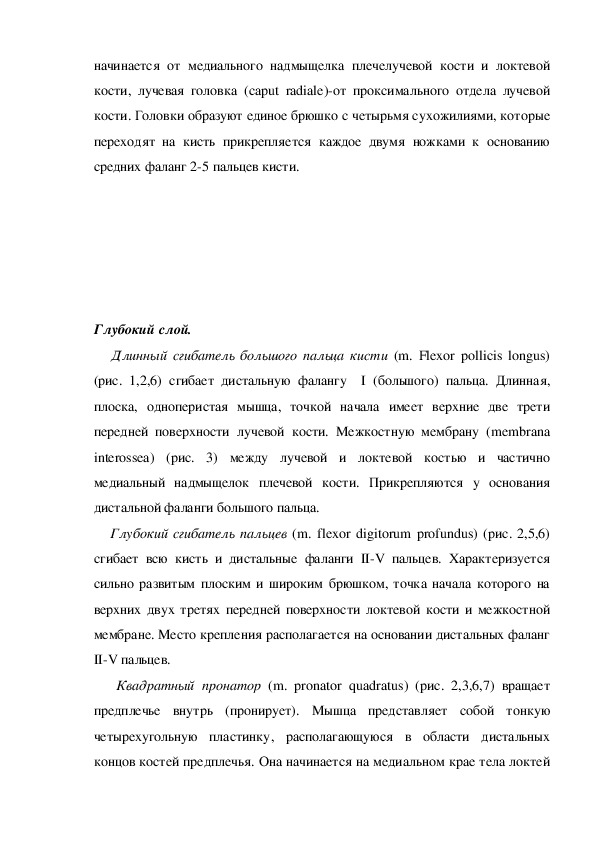 начинается от медиального надмыщелка плечелучевой кости и локтевой кости, лучевая головка (caput radiale)-от проксимального отдела лучевой кости. Головки образуют единое брюшко с четырьмя сухожилиями, которые переходят на кисть прикрепляется каждое двумя ножками к основанию средних фаланг 2-5 пальцев кисти.

Глубокий слой.

Длинный сгибатель большого пальца кисти (m. Flexor pollicis longus) (рис. 1,2,6) сгибает дистальную фалангу I (большого) пальца. Длинная, плоска, одноперистая мышца, точкой начала имеет верхние две трети передней поверхности лучевой кости. Межкостную мембрану (membrana interossea) (рис. 3) между лучевой и локтевой костью и частично медиальный надмыщелок плечевой кости. Прикрепляются у основания дистальной фаланги большого пальца.

Глубокий сгибатель пальцев (m. flexor digitorum profundus) (рис. 2,5,6) сгибает всю кисть и дистальные фаланги II-V пальцев. Характеризуется сильно развитым плоским и широким брюшком, точка начала которого на верхних двух третях передней поверхности локтевой кости и межкостной мембране. Место крепления располагается на основании дистальных фаланг II-V пальцев.

Квадратный пронатор (m. pronator quadratus) (рис. 2,3,6,7) вращает предплечье внутрь (пронирует). Мышца представляет собой тонкую четырехугольную пластинку, располагающуюся в области дистальных концов костей предплечья. Она начинается на медиальном крае тела локтей